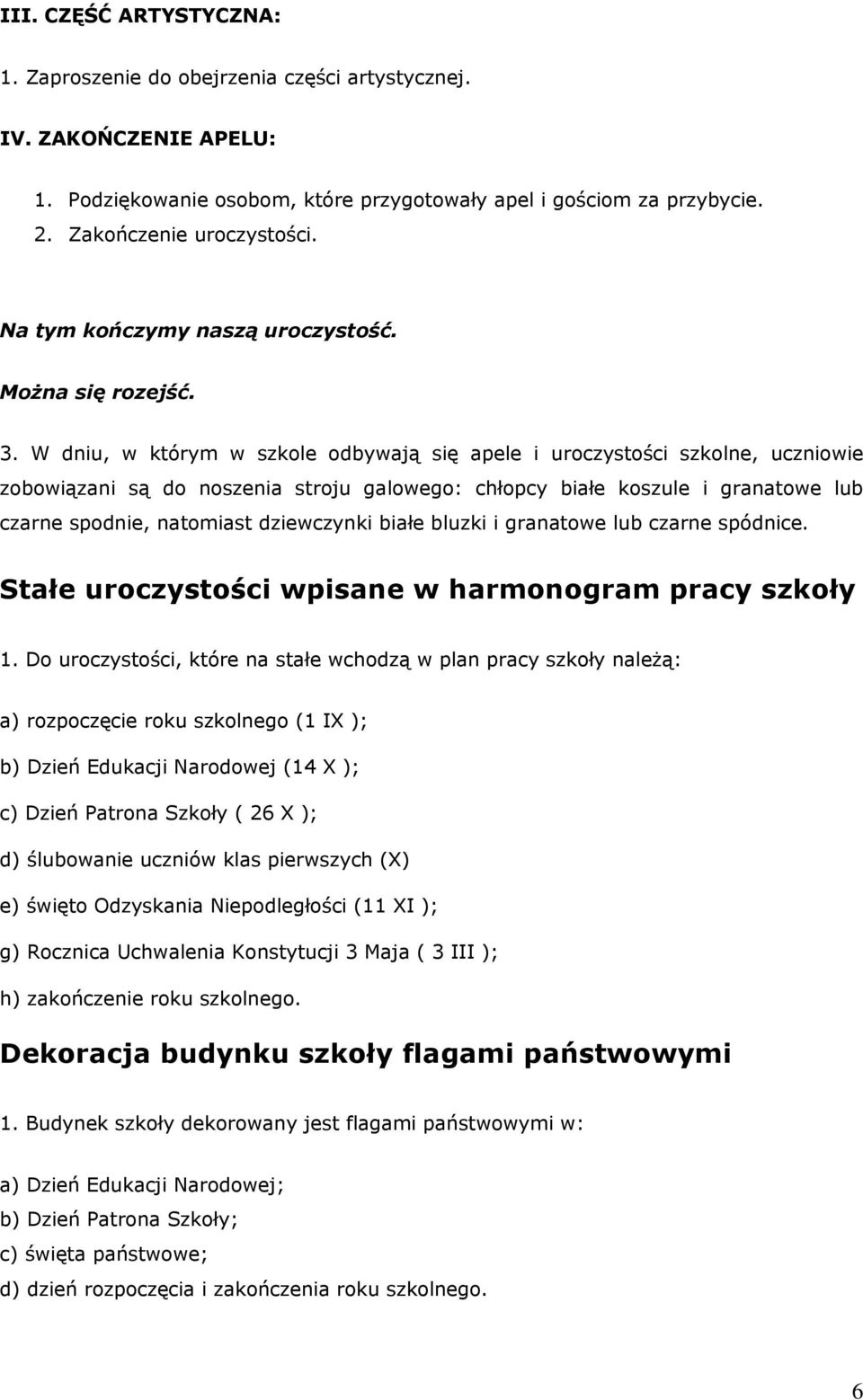 III. CZĘŚĆ ARTYSTYCZNA:

1. Zaproszenie do obejrzenia części artystycznej.

IV. ZAKOŃCZENIE APELU:

1. Podziękowanie osobom, które przygotowały apel i gościom za przybycie.
2. Zakończenie uroczystości.

Na tym kończymy naszą uroczystość.

Można się rozejść.

3. W dniu, w którym w szkole odbywają się apele i uroczystości szkolne, uczniowie zobowiązani są do noszenia stroju galowego: chłopcy białe koszule i granatowe lub czarne spodnie, natomiast dziewczynki białe bluzki i granatowe lub czarne spódnice.

Stałe uroczystości wpisane w harmonogram pracy szkoły

1. Do uroczystości, które na stałe wchodzą w plan pracy szkoły należą:

a) rozpoczęcie roku szkolnego (1 IX );

b) Dzień Edukacji Narodowej (14 X );

c) Dzień Patrona Szkoły ( 26 X );

d) ślubowanie uczniów klas pierwszych (X)

e) święto Odzyskania Niepodległości (11 XI );

g) Rocznica Uchwalenia Konstytucji 3 Maja ( 3 III );

h) zakończenie roku szkolnego.

Dekoracja budynku szkoły flagami państwowymi

1. Budynek szkoły dekorowany jest flagami państwowymi w:

a) Dzień Edukacji Narodowej;
b) Dzień Patrona Szkoły;
c) święta państwowe;
d) dzień rozpoczęcia i zakończenia roku szkolnego.

6